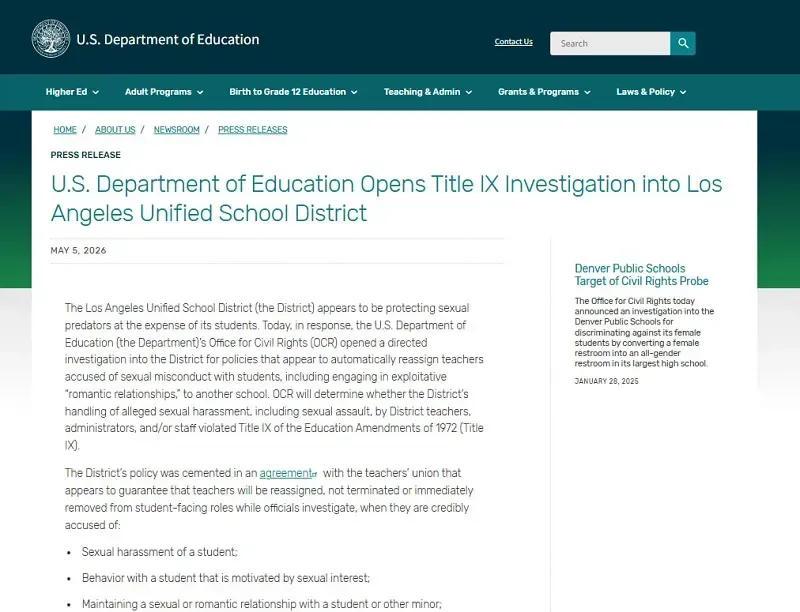 U.S. Department of Education

Contact Us

Search

Higher Ed

Adult Programs

Birth to Grade 12 Education

Teaching & Admin

Grants & Programs

Laws & Policy

HOME / ABOUT US / NEWSROOM / PRESS RELEASES

PRESS RELEASE

U.S. Department of Education Opens Title IX Investigation into Los Angeles Unified School District

MAY 5, 2026

The Los Angeles Unified School District (the District) appears to be protecting sexual predators at the expense of its students. Today, in response, the U.S. Department of Education (the Department)'s Office for Civil Rights (OCR) opened a directed investigation into the District for policies that appear to automatically reassign teachers accused of sexual misconduct with students, including engaging in exploitative "romantic relationships," to another school. OCR will determine whether the District's handling of alleged sexual harassment, including sexual assault, by District teachers, administrators, and/or staff violated Title IX of the Education Amendments of 1972 (Title IX).

The District's policy was cemented in an agreement with the teachers' union that appears to guarantee that teachers will be reassigned, not terminated or immediately removed from student-facing roles while officials investigate, when they are credibly accused of:

• Sexual harassment of a student;

• Behavior with a student that is motivated by sexual interest;

• Maintaining a sexual or romantic relationship with a student or other minor;

Denver Public Schools Target of Civil Rights Probe

The Office for Civil Rights today announced an investigation into the Denver Public Schools for discriminating against its female students by converting a female restroom into an all-gender restroom in its largest high school.

JANUARY 28, 2025